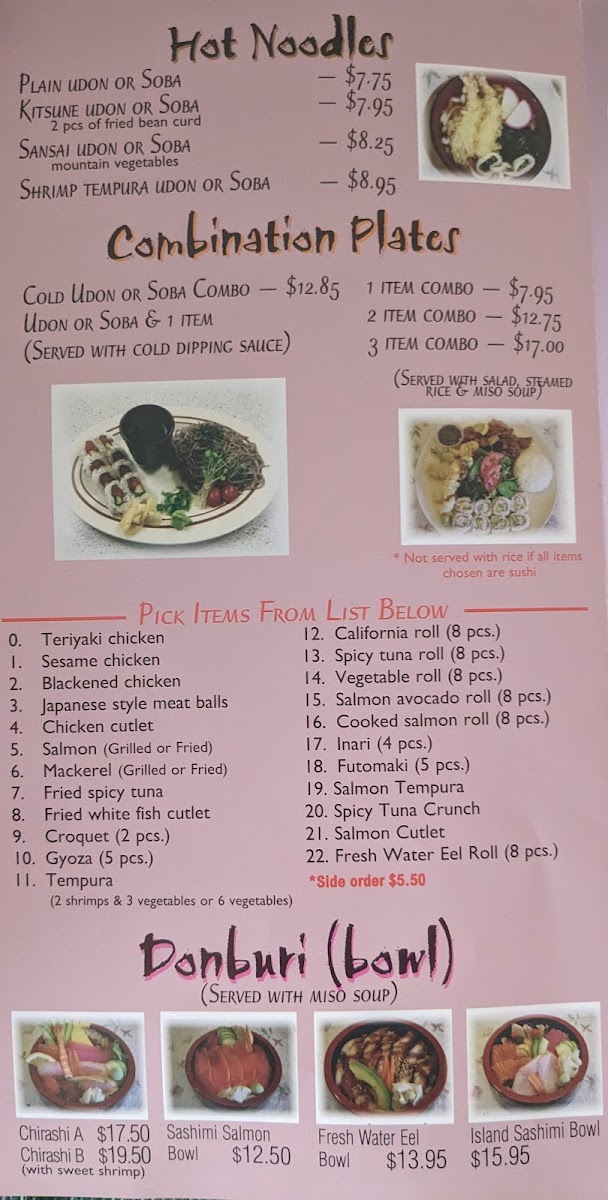 Hot Noodles

Plain udon or Soba — $7.75
Kitsune udon or Soba — $7.95
2 pcs of fried bean curd
Sansai udon or Soba — $8.25
mountain vegetables
Shrimp tempura udon or Soba — $8.95

Combination Plates

Cold Udon or Soba Combo — $12.85
Udon or Soba & 1 item
(Served with cold dipping sauce)

1 item combo — $7.95
2 item combo — $12.75
3 item combo — $17.00
(Served with salad, steamed rice & miso soup)

* Not served with rice if all items chosen are sushi

Pick Items From List Below

0. Teriyaki chicken
1. Sesame chicken
2. Blackened chicken
3. Japanese style meat balls
4. Chicken cutlet
5. Salmon (Grilled or Fried)
6. Mackerel (Grilled or Fried)
7. Fried spicy tuna
8. Fried white fish cutlet
9. Croquet (2 pcs.)
10. Gyoza (5 pcs.)
11. Tempura
(2 shrimps & 3 vegetables or 6 vegetables)
12. California roll (8 pcs.)
13. Spicy tuna roll (8 pcs.)
14. Vegetable roll (8 pcs.)
15. Salmon avocado roll (8 pcs.)
16. Cooked salmon roll (8 pcs.)
17. Inari (4 pcs.)
18. Futomaki (5 pcs.)
19. Salmon Tempura
20. Spicy Tuna Crunch
21. Salmon Cutlet
22. Fresh Water Eel Roll (8 pcs.)
*Side order $5.50

Donburi (bowl)
(Served with miso soup)

Chirashi A $17.50
Chirashi B $19.50
(with sweet shrimp)

Sashimi Salmon Bowl $12.50

Fresh Water Eel Bowl $13.95

Island Sashimi Bowl $15.95